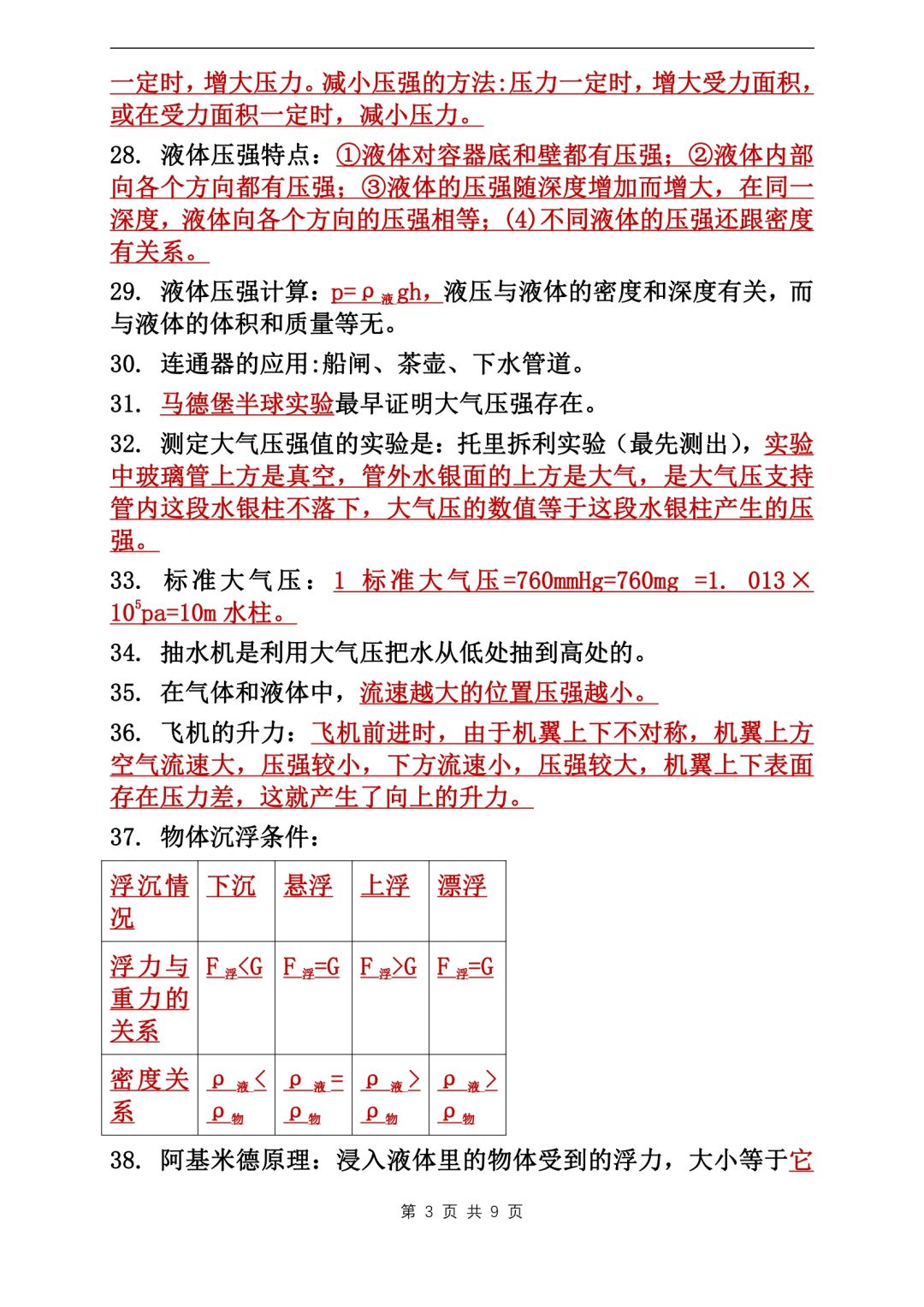 一定时，增大压力。减小压强的方法:压力一定时，增大受力面积，或在受力面积一定时，减小压力。

28. 液体压强特点：①液体对容器底和壁都有压强；②液体内部向各个方向都有压强；③液体的压强随深度增加而增大，在同一深度，液体向各个方向的压强相等；(4)不同液体的压强还跟密度有关系。

29. 液体压强计算：$p=\rho_{液}gh$，液压与液体的密度和深度有关，而与液体的体积和质量等无。

30. 连通器的应用:船闸、茶壶、下水管道。

31. 马德堡半球实验最早证明大气压强存在。

32. 测定大气压强值的实验是：托里拆利实验（最先测出)，实验中玻璃管上方是真空，管外水银面的上方是大气，是大气压支持管内这段水银柱不落下，大气压的数值等于这段水银柱产生的压强。

33. 标准大气压：1 标准大气压=760mmHg=760mg =1. 013×$10^5$pa=10m 水柱。

34. 抽水机是利用大气压把水从低处抽到高处的。

35. 在气体和液体中，流速越大的位置压强越小。

36. 飞机的升力：飞机前进时，由于机翼上下不对称，机翼上方空气流速大，压强较小，下方流速小，压强较大，机翼上下表面存在压力差，这就产生了向上的升力。

37. 物体沉浮条件：

| 浮沉情况 | 下沉 | 悬浮 | 上浮 | 漂浮 |
|---|---|---|---|---|
| 浮力与重力的关系 | $F_{浮}<G$ | $F_{浮}=G$ | $F_{浮}>G$ | $F_{浮}=G$ |
| 密度关系 | $\rho_{液}<\rho_{物}$ | $\rho_{液}=\rho_{物}$ | $\rho_{液}>\rho_{物}$ | $\rho_{液}>\rho_{物}$ |

38. 阿基米德原理：浸入液体里的物体受到的浮力，大小等于它

第 3 页 共 9 页